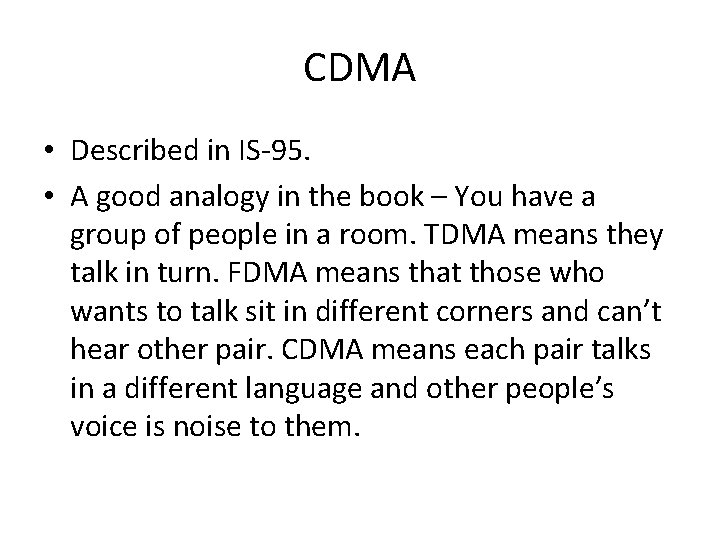 CDMA

• Described in IS-95.
• A good analogy in the book – You have a group of people in a room. TDMA means they talk in turn. FDMA means that those who wants to talk sit in different corners and can’t hear other pair. CDMA means each pair talks in a different language and other people’s voice is noise to them.